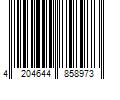 4 204644 858973